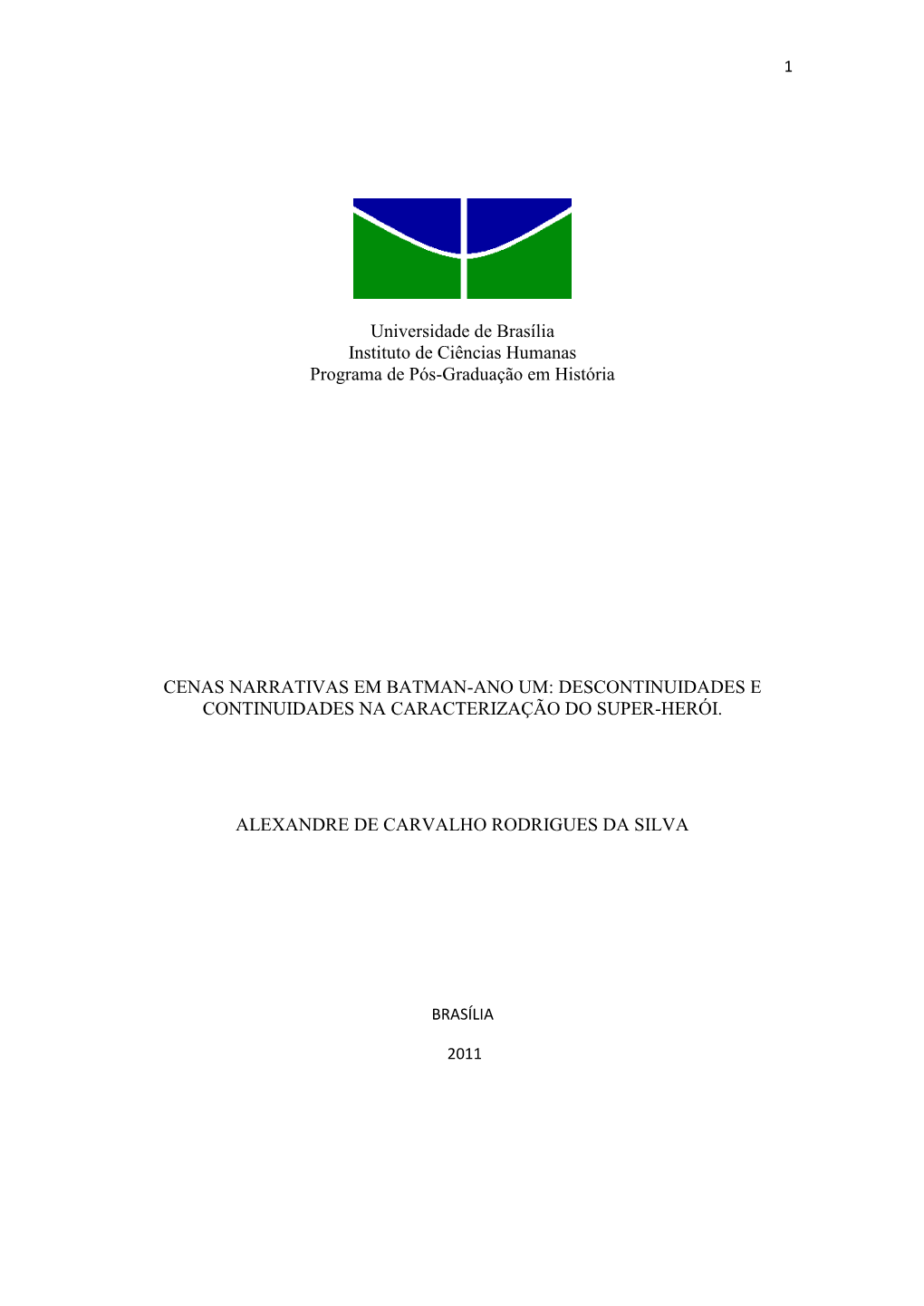 1

Universidade de Brasília
Instituto de Ciências Humanas
Programa de Pós-Graduação em História

CENAS NARRATIVAS EM BATMAN-ANO UM: DESCONTINUIDADES E CONTINUIDADES NA CARACTERIZAÇÃO DO SUPER-HERÓI.

ALEXANDRE DE CARVALHO RODRIGUES DA SILVA

BRASÍLIA

2011